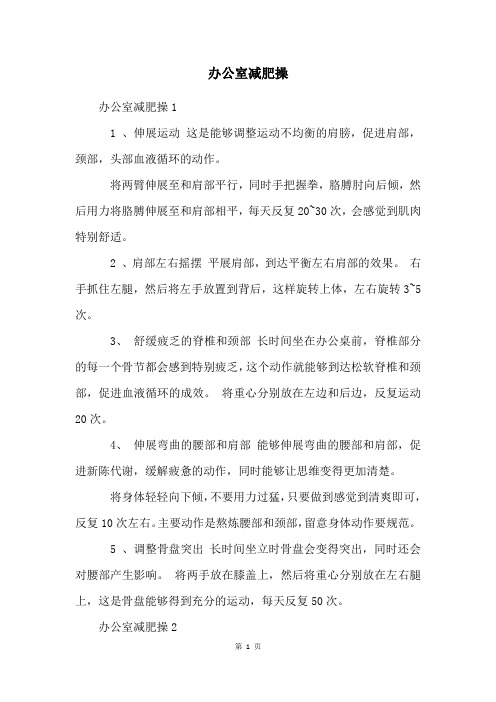 办公室减肥操

办公室减肥操 1

1 、伸展运动 这是能够调整运动不均衡的肩膀，促进肩部，颈部，头部血液循环的动作。

将两臂伸展至和肩部平行，同时手把握拳，胳膊肘向后倾，然后用力将胳膊伸展至和肩部相平，每天反复 20~30 次，会感觉到肌肉特别舒适。

2 、肩部左右摇摆 平展肩部，到达平衡左右肩部的效果。 右手抓住左腿，然后将左手放置到背后，这样旋转上体，左右旋转 3~5 次。

3、 舒缓疲乏的脊椎和颈部 长时间坐在办公桌前，脊椎部分的每一个骨节都会感到特别疲乏，这个动作就能够到达松软脊椎和颈部，促进血液循环的成效。 将重心分别放在左边和后边，反复运动 20 次。

4、 伸展弯曲的腰部和肩部 能够伸展弯曲的腰部和肩部，促进新陈代谢，缓解疲惫的动作，同时能够让思维变得更加清楚。

将身体轻轻向下倾，不要用力过猛，只要做到感觉到清爽即可，反复 10 次左右。主要动作是熬炼腰部和颈部，留意身体动作要规范。

5 、调整骨盘突出 长时间坐立时骨盘会变得突出，同时还会对腰部产生影响。 将两手放在膝盖上，然后将重心分别放在左右腿上，这是骨盘能够得到充分的运动，每天反复 50 次。

办公室减肥操 2

第 1 页